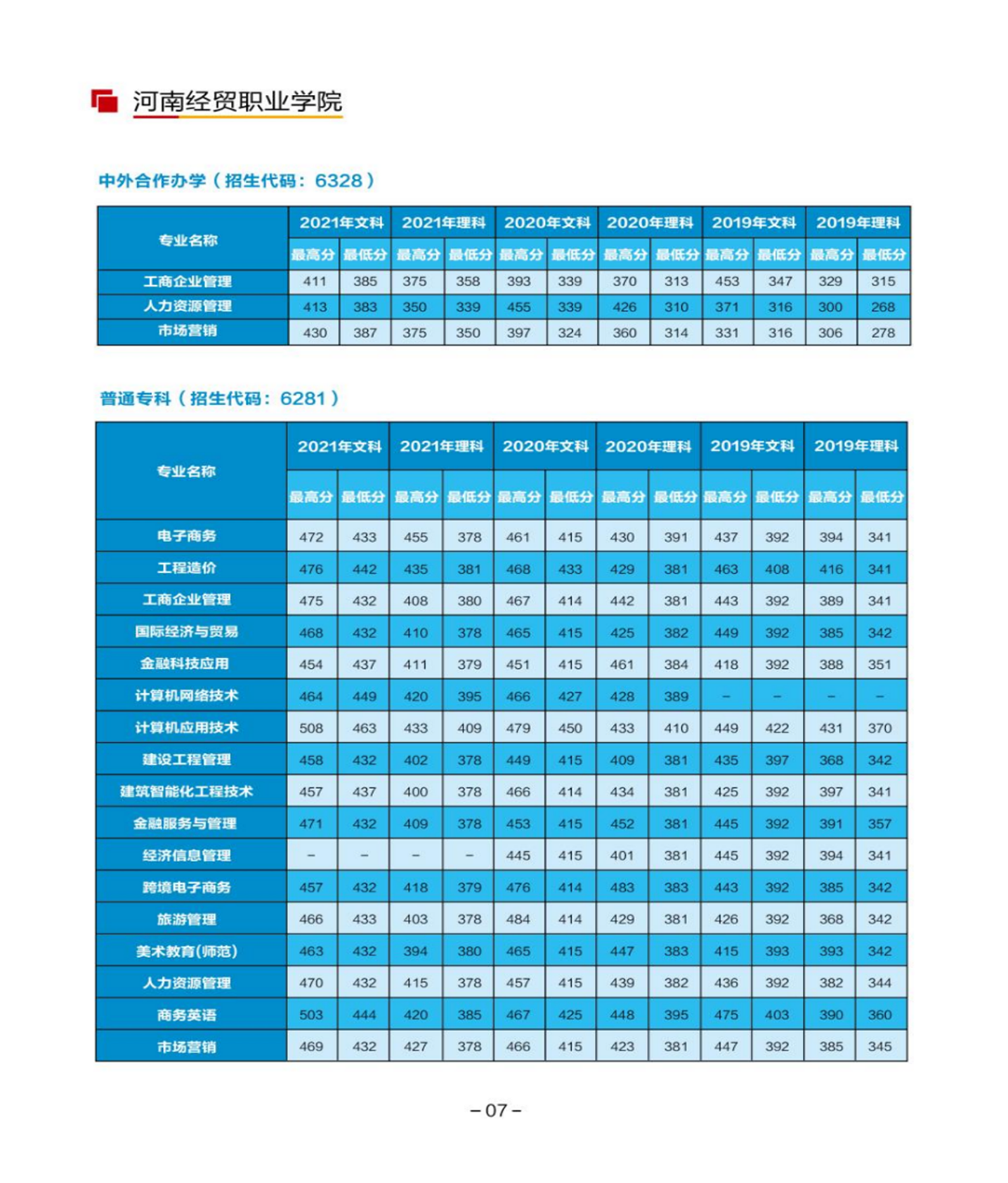 河南经贸职业学院

中外合作办学（招生代码：6328）

| 专业名称 | 2021年文科 最高分 | 2021年文科 最低分 | 2021年理科 最高分 | 2021年理科 最低分 | 2020年文科 最高分 | 2020年文科 最低分 | 2020年理科 最高分 | 2020年理科 最低分 | 2019年文科 最高分 | 2019年文科 最低分 | 2019年理科 最高分 | 2019年理科 最低分 |
|---|---|---|---|---|---|---|---|---|---|---|---|---|
| 工商企业管理 | 411 | 385 | 375 | 358 | 393 | 339 | 370 | 313 | 453 | 347 | 329 | 315 |
| 人力资源管理 | 413 | 383 | 350 | 339 | 455 | 339 | 426 | 310 | 371 | 316 | 300 | 268 |
| 市场营销 | 430 | 387 | 375 | 350 | 397 | 324 | 360 | 314 | 331 | 316 | 306 | 278 |

普通专科（招生代码：6281）

| 专业名称 | 2021年文科 最高分 | 2021年文科 最低分 | 2021年理科 最高分 | 2021年理科 最低分 | 2020年文科 最高分 | 2020年文科 最低分 | 2020年理科 最高分 | 2020年理科 最低分 | 2019年文科 最高分 | 2019年文科 最低分 | 2019年理科 最高分 | 2019年理科 最低分 |
|---|---|---|---|---|---|---|---|---|---|---|---|---|
| 电子商务 | 472 | 433 | 455 | 378 | 461 | 415 | 430 | 391 | 437 | 392 | 394 | 341 |
| 工程造价 | 476 | 442 | 435 | 381 | 468 | 433 | 429 | 381 | 463 | 408 | 416 | 341 |
| 工商企业管理 | 475 | 432 | 408 | 380 | 467 | 414 | 442 | 381 | 443 | 392 | 389 | 341 |
| 国际经济与贸易 | 468 | 432 | 410 | 378 | 465 | 415 | 425 | 382 | 449 | 392 | 385 | 342 |
| 金融科技应用 | 454 | 437 | 411 | 379 | 451 | 415 | 461 | 384 | 418 | 392 | 388 | 351 |
| 计算机网络技术 | 464 | 449 | 420 | 395 | 466 | 427 | 428 | 389 | – | – | – | – |
| 计算机应用技术 | 508 | 463 | 433 | 409 | 479 | 450 | 433 | 410 | 449 | 422 | 431 | 370 |
| 建设工程管理 | 458 | 432 | 402 | 378 | 449 | 415 | 409 | 381 | 435 | 397 | 368 | 342 |
| 建筑智能化工程技术 | 457 | 437 | 400 | 378 | 466 | 414 | 434 | 381 | 425 | 392 | 397 | 341 |
| 金融服务与管理 | 471 | 432 | 409 | 378 | 453 | 415 | 452 | 381 | 445 | 392 | 391 | 357 |
| 经济信息管理 | – | – | – | – | 445 | 415 | 401 | 381 | 445 | 392 | 394 | 341 |
| 跨境电子商务 | 457 | 432 | 418 | 379 | 476 | 414 | 483 | 383 | 443 | 392 | 385 | 342 |
| 旅游管理 | 466 | 433 | 403 | 378 | 484 | 414 | 429 | 381 | 426 | 392 | 368 | 342 |
| 美术教育(师范) | 463 | 432 | 394 | 380 | 465 | 415 | 447 | 383 | 415 | 393 | 393 | 342 |
| 人力资源管理 | 470 | 432 | 415 | 378 | 457 | 415 | 439 | 382 | 436 | 392 | 382 | 344 |
| 商务英语 | 503 | 444 | 420 | 385 | 467 | 425 | 448 | 395 | 475 | 403 | 390 | 360 |
| 市场营销 | 469 | 432 | 427 | 378 | 466 | 415 | 423 | 381 | 447 | 392 | 385 | 345 |

– 07 –